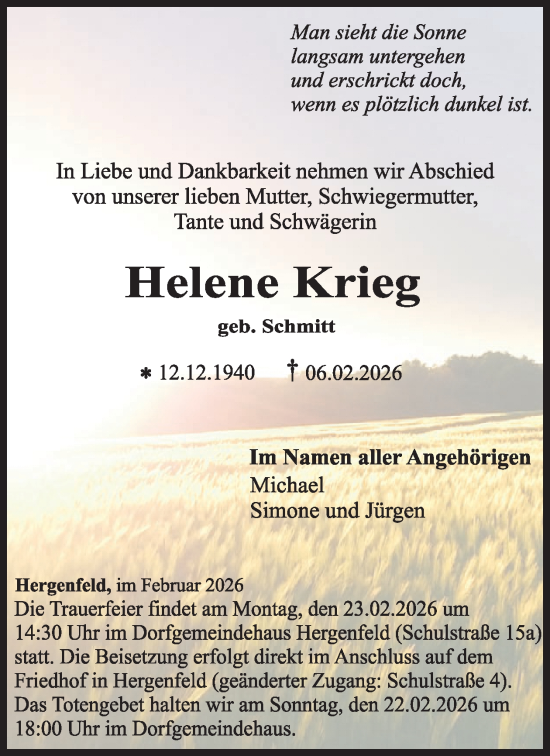 Man sieht die Sonne
langsam untergehen
und erschrickt doch,
wenn es plötzlich dunkel ist.

In Liebe und Dankbarkeit nehmen wir Abschied von unserer lieben Mutter, Schwiegermutter, Tante und Schwägerin

Helene Krieg

geb. Schmitt

* 12.12.1940 † 06.02.2026

Im Namen aller Angehörigen
Michael
Simone und Jürgen

Hergenfeld, im Februar 2026
Die Trauerfeier findet am Montag, den 23.02.2026 um 14:30 Uhr im Dorfgemeindehaus Hergenfeld (Schulstraße 15a) statt. Die Beisetzung erfolgt direkt im Anschluss auf dem Friedhof in Hergenfeld (geänderter Zugang: Schulstraße 4). Das Totengebet halten wir am Sonntag, den 22.02.2026 um 18:00 Uhr im Dorfgemeindehaus.